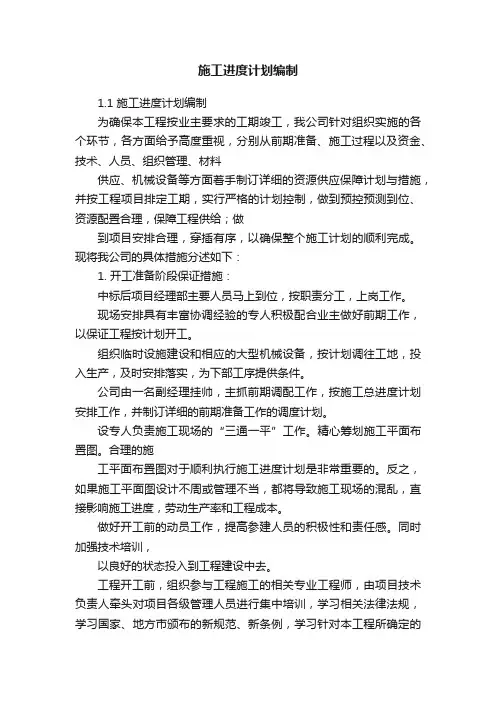 施工进度计划编制

1.1 施工进度计划编制

为确保本工程按业主要求的工期竣工，我公司针对组织实施的各个环节，各方面给予高度重视，分别从前期准备、施工过程以及资金、技术、人员、组织管理、材料

供应、机械设备等方面着手制订详细的资源供应保障计划与措施，并按工程项目排定工期，实行严格的计划控制，做到预控预测到位、资源配置合理，保障工程供给；做

到项目安排合理，穿插有序，以确保整个施工计划的顺利完成。现将我公司的具体措施分述如下：

1. 开工准备阶段保证措施：

中标后项目经理部主要人员马上到位，按职责分工，上岗工作。

现场安排具有丰富协调经验的专人积极配合业主做好前期工作，以保证工程按计划开工。

组织临时设施建设和相应的大型机械设备，按计划调往工地，投入生产，及时安排落实，为下部工序提供条件。

公司由一名副经理挂帅，主抓前期调配工作，按施工总进度计划安排工作，并制订详细的前期准备工作的调度计划。

设专人负责施工现场的“三通一平”工作。精心筹划施工平面布置图。合理的施

工平面布置图对于顺利执行施工进度计划是非常重要的。反之，如果施工平面图设计不周或管理不当，都将导致施工现场的混乱，直接影响施工进度，劳动生产率和工程成本。

做好开工前的动员工作，提高参建人员的积极性和责任感。同时加强技术培训，

以良好的状态投入到工程建设中去。

工程开工前，组织参与工程施工的相关专业工程师，由项目技术负责人牵头对项目各级管理人员进行集中培训，学习相关法律法规，学习国家、地方市颁布的新规范、新条例，学习针对本工程所确定的